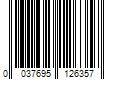 0 037695 126357